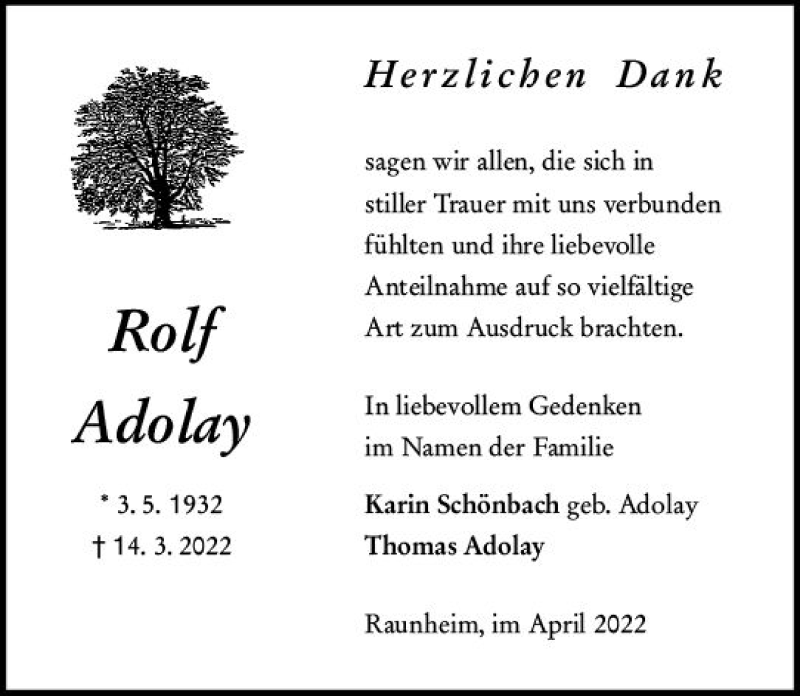 Rolf
Adolay

* 3. 5. 1932
† 14. 3. 2022

Herzlichen Dank

sagen wir allen, die sich in stiller Trauer mit uns verbunden fühlten und ihre liebevolle Anteilnahme auf so vielfältige Art zum Ausdruck brachten.

In liebevollem Gedenken
im Namen der Familie

Karin Schönbach geb. Adolay
Thomas Adolay

Raunheim, im April 2022